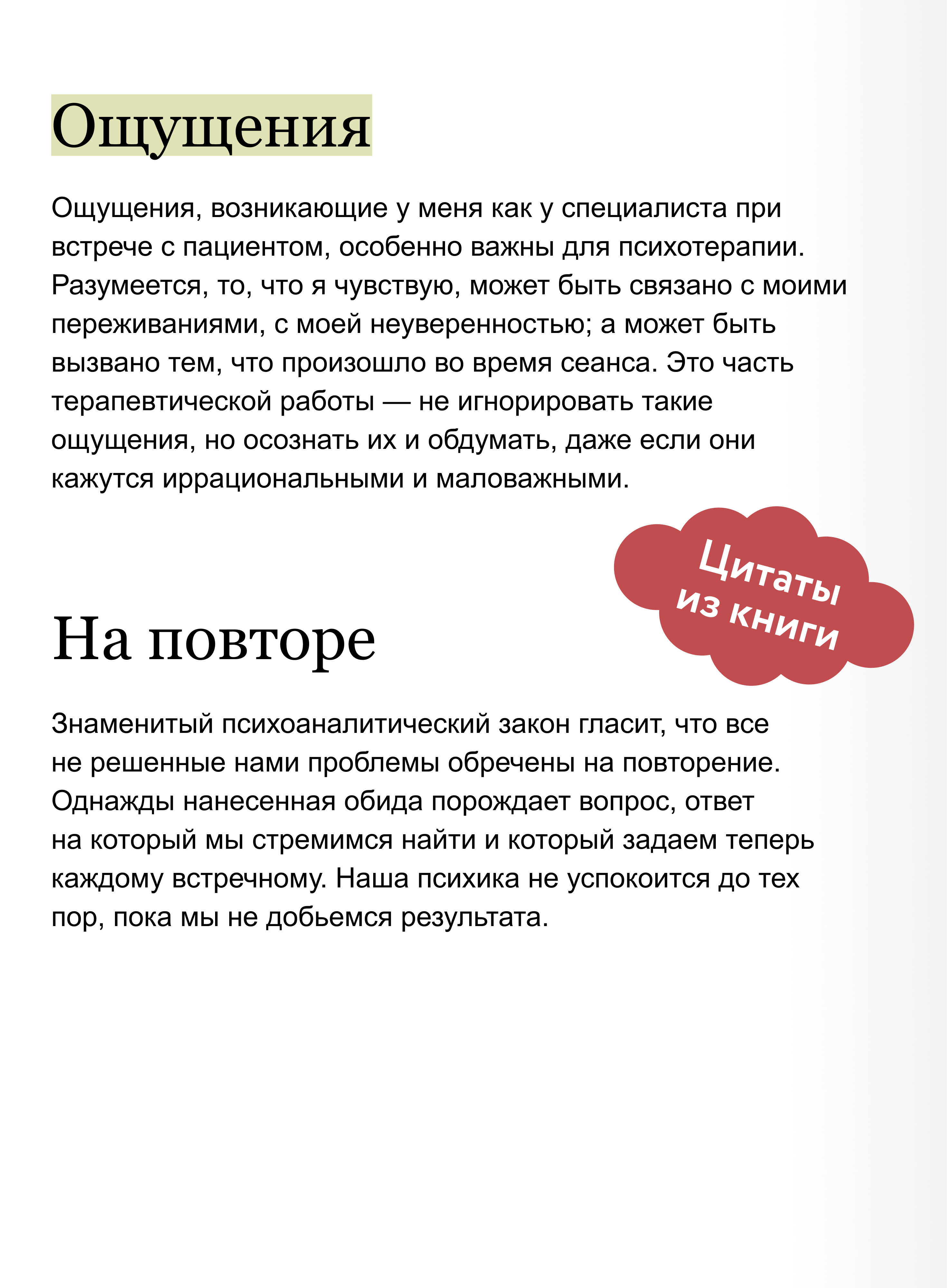 Ощущения

Ощущения, возникающие у меня как у специалиста при встрече с пациентом, особенно важны для психотерапии. Разумеется, то, что я чувствую, может быть связано с моими переживаниями, с моей неуверенностью; а может быть вызвано тем, что произошло во время сеанса. Это часть терапевтической работы — не игнорировать такие ощущения, но осознать их и обдумать, даже если они кажутся иррациональными и маловажными.

Цитаты из книги

На повторе

Знаменитый психоаналитический закон гласит, что все не решенные нами проблемы обречены на повторение. Однажды нанесенная обида порождает вопрос, ответ на который мы стремимся найти и который задаем теперь каждому встречному. Наша психика не успокоится до тех пор, пока мы не добьемся результата.